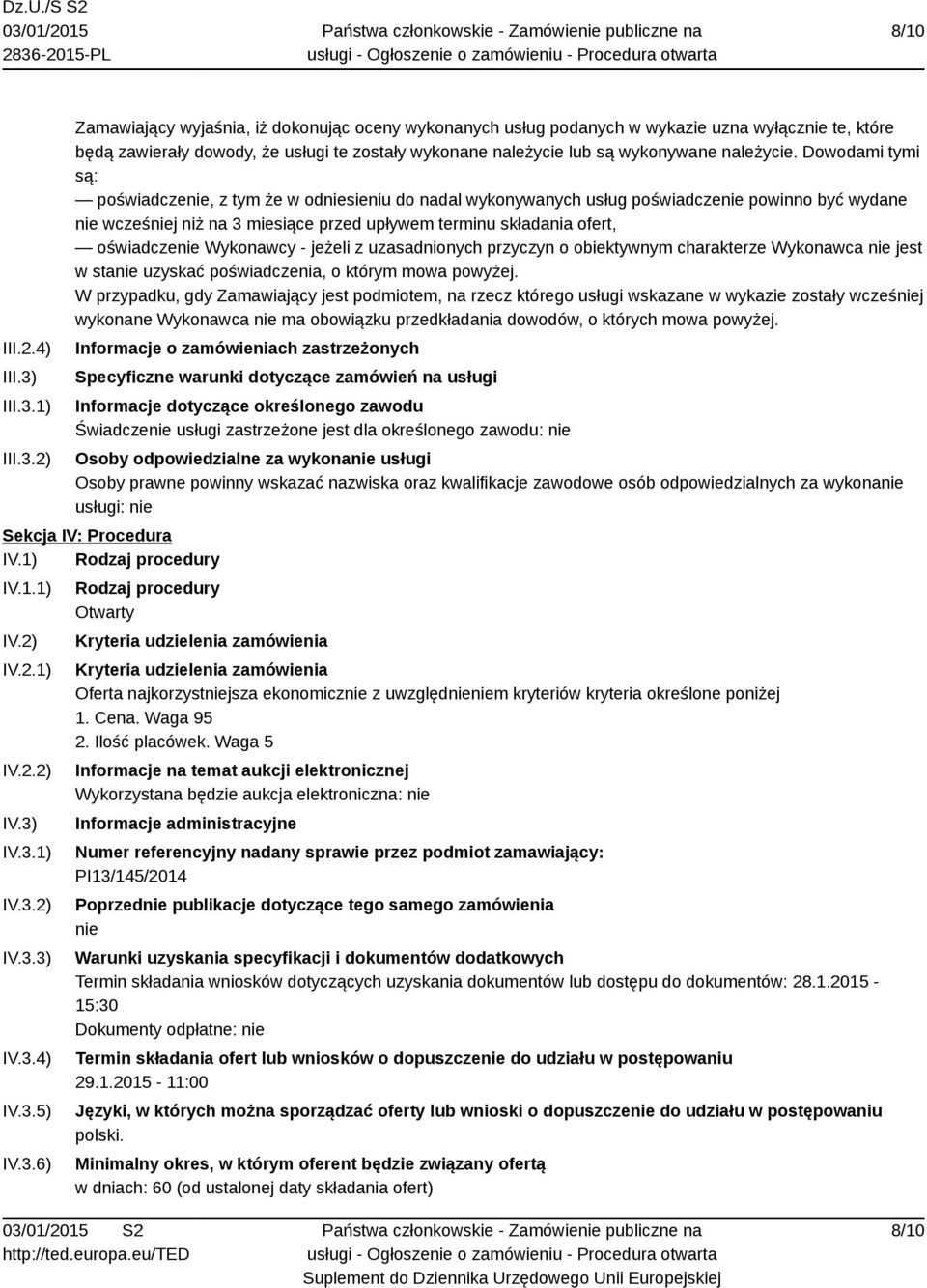 Dz.U./S S2
03/01/2015
2836-2015-PL

Państwa członkowskie - Zamówienie publiczne na usługi - Ogłoszenie o zamówieniu - Procedura otwarta

8/10

Zamawiający wyjaśnia, iż dokonując oceny wykonanych usług podanych w wykazie uzna wyłącznie te, które będą zawierały dowody, że usługi te zostały wykonane należycie lub są wykonywane należycie. Dowodami tymi są:
— poświadczenie, z tym że w odniesieniu do nadal wykonywanych usług poświadczenie powinno być wydane nie wcześniej niż na 3 miesiące przed upływem terminu składania ofert,
— oświadczenie Wykonawcy - jeżeli z uzasadnionych przyczyn o obiektywnym charakterze Wykonawca nie jest w stanie uzyskać poświadczenia, o którym mowa powyżej.
W przypadku, gdy Zamawiający jest podmiotem, na rzecz którego usługi wskazane w wykazie zostały wcześniej wykonane Wykonawca nie ma obowiązku przedkładania dowodów, o których mowa powyżej.

III.2.4) Informacje o zamówieniach zastrzeżonych
III.3) Specyficzne warunki dotyczące zamówień na usługi
III.3.1) Informacje dotyczące określonego zawodu
Świadczenie usługi zastrzeżone jest dla określonego zawodu: nie
III.3.2) Osoby odpowiedzialne za wykonanie usługi
Osoby prawne powinny wskazać nazwiska oraz kwalifikacje zawodowe osób odpowiedzialnych za wykonanie usługi: nie

Sekcja IV: Procedura
IV.1) Rodzaj procedury
IV.1.1) Rodzaj procedury
Otwarty
IV.2) Kryteria udzielenia zamówienia
IV.2.1) Kryteria udzielenia zamówienia
Oferta najkorzystniejsza ekonomicznie z uwzględnieniem kryteriów kryteria określone poniżej
1. Cena. Waga 95
2. Ilość placówek. Waga 5
IV.2.2) Informacje na temat aukcji elektronicznej
Wykorzystana będzie aukcja elektroniczna: nie
IV.3) Informacje administracyjne
IV.3.1) Numer referencyjny nadany sprawie przez podmiot zamawiający:
PI13/145/2014
IV.3.2) Poprzednie publikacje dotyczące tego samego zamówienia
nie
IV.3.3) Warunki uzyskania specyfikacji i dokumentów dodatkowych
Termin składania wniosków dotyczących uzyskania dokumentów lub dostępu do dokumentów: 28.1.2015 - 15:30
Dokumenty odpłatne: nie
IV.3.4) Termin składania ofert lub wniosków o dopuszczenie do udziału w postępowaniu
29.1.2015 - 11:00
IV.3.5) Języki, w których można sporządzać oferty lub wnioski o dopuszczenie do udziału w postępowaniu
polski.
IV.3.6) Minimalny okres, w którym oferent będzie związany ofertą
w dniach: 60 (od ustalonej daty składania ofert)

03/01/2015 S2
http://ted.europa.eu/TED

Państwa członkowskie - Zamówienie publiczne na usługi - Ogłoszenie o zamówieniu - Procedura otwarta
Suplement do Dziennika Urzędowego Unii Europejskiej

8/10